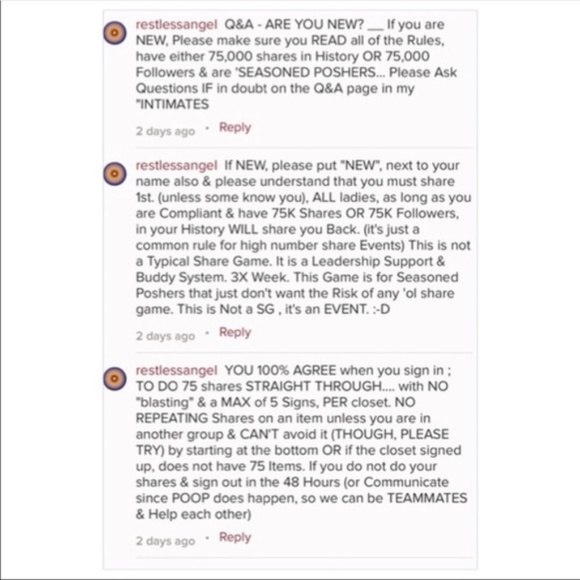 restlessangel Q&A - ARE YOU NEW? __ If you are NEW, Please make sure you READ all of the Rules, have either 75,000 shares in History OR 75,000 Followers & are 'SEASONED POSHERS... Please Ask Questions IF in doubt on the Q&A page in my "INTIMATES

2 days ago · Reply

restlessangel If NEW, please put "NEW", next to your name also & please understand that you must share 1st. (unless some know you), ALL ladies, as long as you are Compliant & have 75K Shares OR 75K Followers, in your History WILL share you Back. (it's just a common rule for high number share Events) This is not a Typical Share Game. It is a Leadership Support & Buddy System. 3X Week. This Game is for Seasoned Poshers that just don't want the Risk of any 'ol share game. This is Not a SG , it's an EVENT. :-D

2 days ago · Reply

restlessangel YOU 100% AGREE when you sign in ; TO DO 75 shares STRAIGHT THROUGH.... with NO "blasting" & a MAX of 5 Signs, PER closet. NO REPEATING Shares on an item unless you are in another group & CAN'T avoid it (THOUGH, PLEASE TRY) by starting at the bottom OR if the closet signed up, does not have 75 Items. If you do not do your shares & sign out in the 48 Hours (or Communicate since POOP does happen, so we can be TEAMMATES & Help each other)

2 days ago · Reply